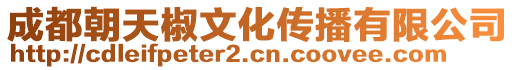 成都朝天椒文化传播有限公司
http://cdleifpeter2.cn.coovee.com